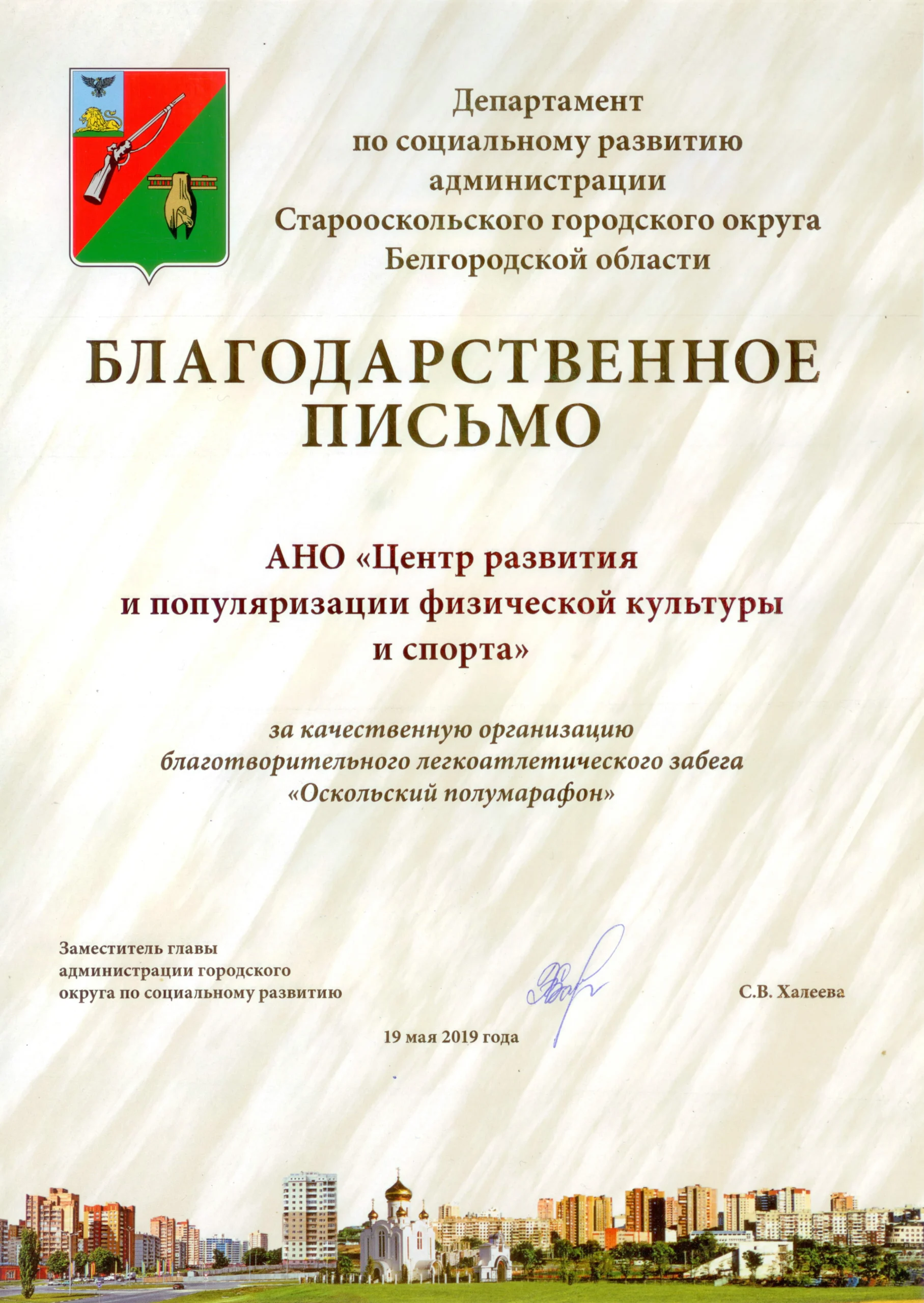 Департамент
по социальному развитию
администрации
Старооскольского городского округа
Белгородской области

БЛАГОДАРСТВЕННОЕ
ПИСЬМО

АНО «Центр развития
и популяризации физической культуры
и спорта»

за качественную организацию
благотворительного легкоатлетического забега
«Оскольский полумарафон»

Заместитель главы
администрации городского
округа по социальному развитию

С.В. Халеева

19 мая 2019 года